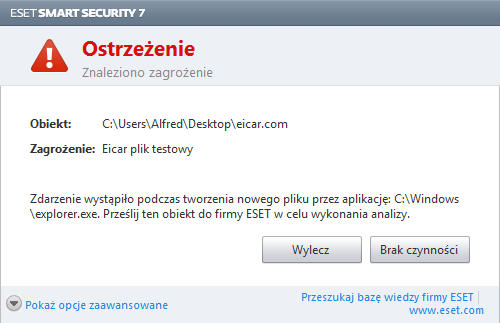 ESET SMART SECURITY 7

Ostrzeżenie
Znaleziono zagrożenie

Obiekt: C:\Users\Alfred\Desktop\eicar.com
Zagrożenie: Eicar plik testowy

Zdarzenie wystąpiło podczas tworzenia nowego pliku przez aplikację: C:\Windows\explorer.exe. Prześlij ten obiekt do firmy ESET w celu wykonania analizy.

Wylecz
Brak czynności

Pokaż opcje zaawansowane
Przeszukaj bazę wiedzy firmy ESET
www.eset.com